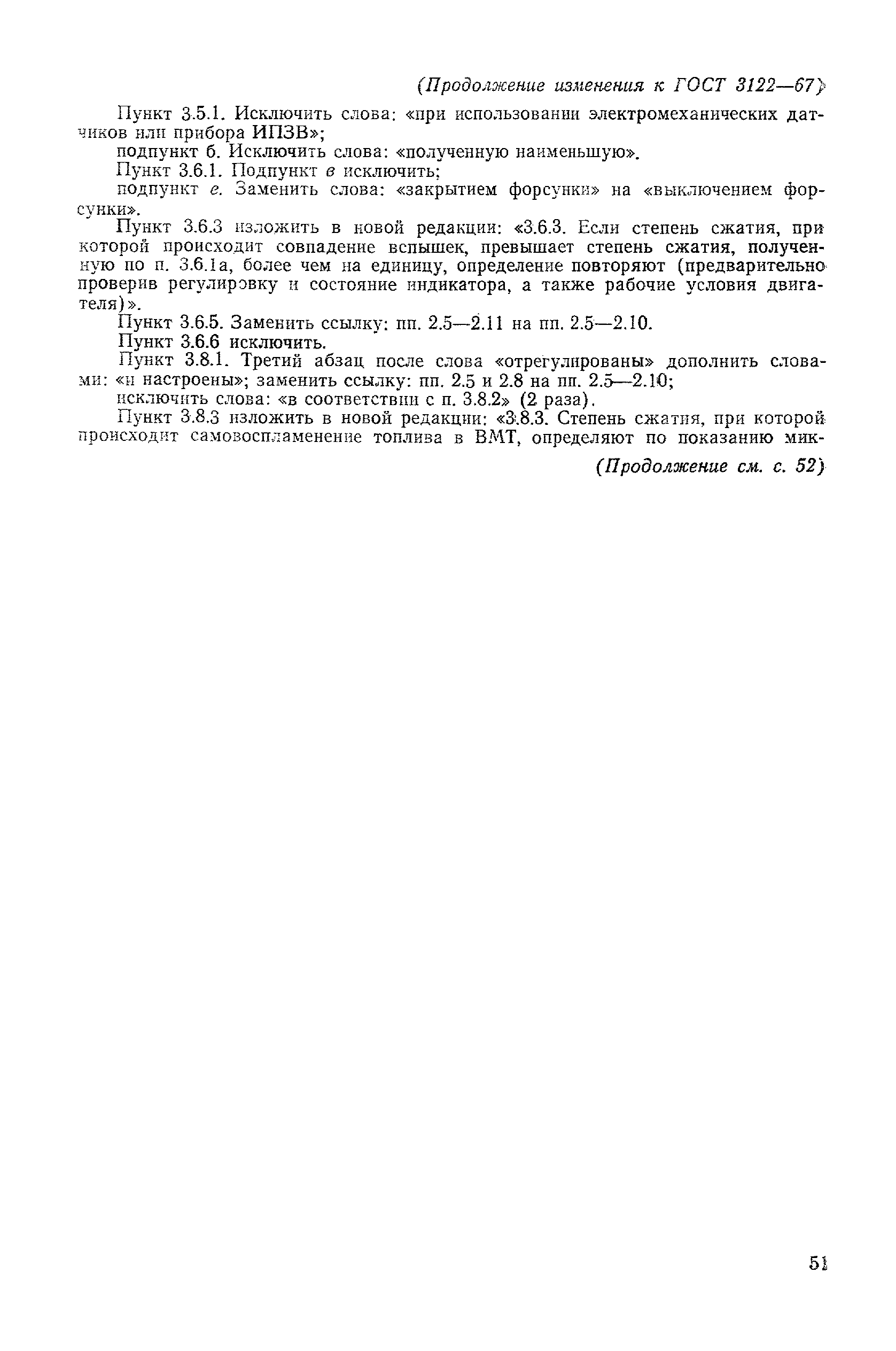 (Продолжение изменения к ГОСТ 3122—67)

Пункт 3.5.1. Исключить слова: «при использовании электромеханических датчиков или прибора ИПЗВ»;

подпункт б. Исключить слова: «полученную наименьшую».

Пункт 3.6.1. Подпункт в исключить;

подпункт е. Заменить слова: «закрытием форсунки» на «выключением форсунки».

Пункт 3.6.3 изложить в новой редакции: «3.6.3. Если степень сжатия, при которой происходит совпадение вспышек, превышает степень сжатия, полученную по п. 3.6.1а, более чем на единицу, определение повторяют (предварительно проверив регулировку и состояние индикатора, а также рабочие условия двигателя)».

Пункт 3.6.5. Заменить ссылку: пп. 2.5—2.11 на пп. 2.5—2.10.

Пункт 3.6.6 исключить.

Пункт 3.8.1. Третий абзац после слова «отрегулированы» дополнить словами: «и настроены»; заменить ссылку: пп. 2.5 и 2.8 на пп. 2.5—2.10;

исключить слова: «в соответствии с п. 3.8.2» (2 раза).

Пункт 3.8.3 изложить в новой редакции: «3.8.3. Степень сжатия, при которой происходит самовоспламенение топлива в ВМТ, определяют по показанию мик-

(Продолжение см. с. 52)

51